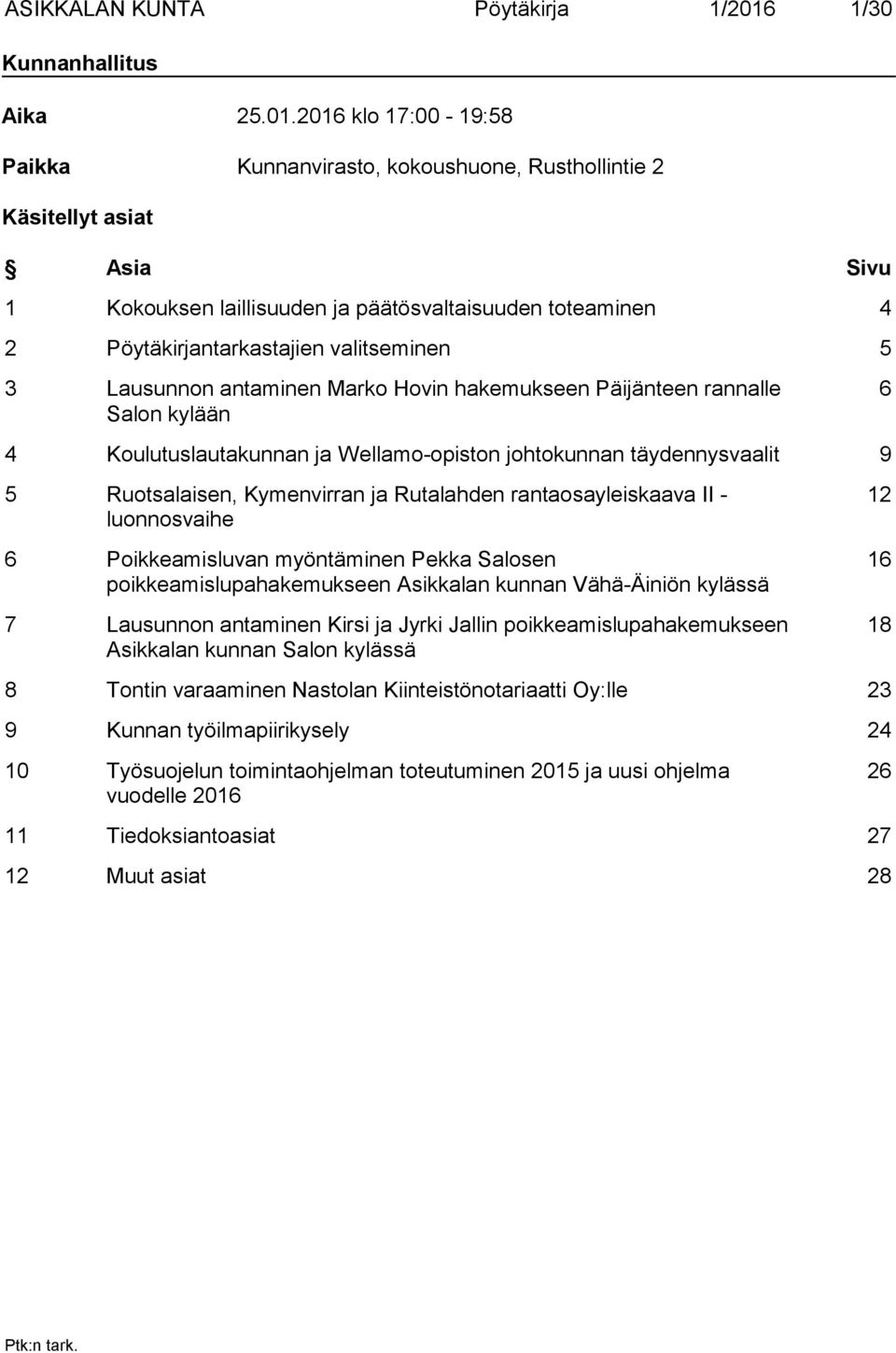 ASIKKALAN KUNTA Pöytäkirja 1/2016 1/30

Kunnanhallitus

Aika 25.01.2016 klo 17:00 - 19:58

Paikka Kunnanvirasto, kokoushuone, Rusthollintie 2

Käsitellyt asiat

| § | Asia | Sivu |
|---|---|---|
| 1 | Kokouksen laillisuuden ja päätösvaltaisuuden toteaminen | 4 |
| 2 | Pöytäkirjantarkastajien valitseminen | 5 |
| 3 | Lausunnon antaminen Marko Hovin hakemukseen Päijänteen rannalle Salon kylään | 6 |
| 4 | Koulutuslautakunnan ja Wellamo-opiston johtokunnan täydennysvaalit | 9 |
| 5 | Ruotsalaisen, Kymenvirran ja Rutalahden rantaosayleiskaava II - luonnosvaihe | 12 |
| 6 | Poikkeamisluvan myöntäminen Pekka Salosen poikkeamislupahakemukseen Asikkalan kunnan Vähä-Äiniön kylässä | 16 |
| 7 | Lausunnon antaminen Kirsi ja Jyrki Jallin poikkeamislupahakemukseen Asikkalan kunnan Salon kylässä | 18 |
| 8 | Tontin varaaminen Nastolan Kiinteistönotariaatti Oy:lle | 23 |
| 9 | Kunnan työilmapiirikysely | 24 |
| 10 | Työsuojelun toimintaohjelman toteutuminen 2015 ja uusi ohjelma vuodelle 2016 | 26 |
| 11 | Tiedoksiantoasiat | 27 |
| 12 | Muut asiat | 28 |

Ptk:n tark.